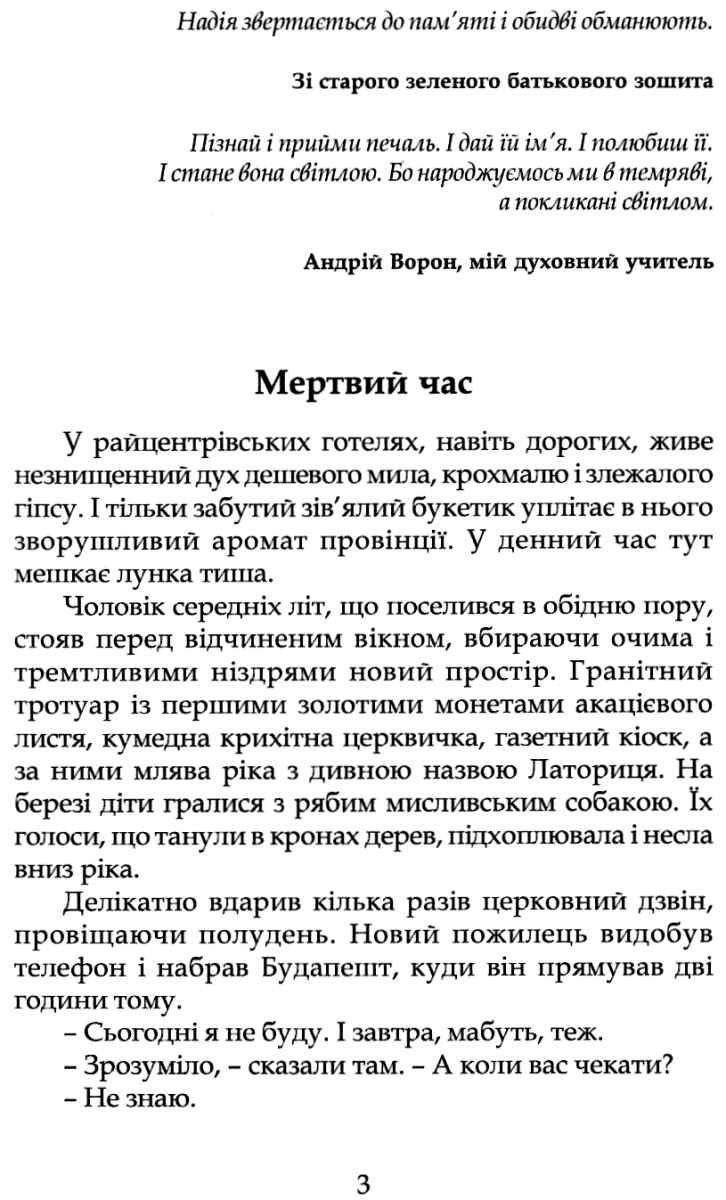 Надія звертається до пам'яті і обидві обманюють.

Зі старого зеленого батькового зошита

Пізнай і прийми печаль. І дай їй ім'я. І полюбиш її. І стане вона світлою. Бо народжуємось ми в темряві, а покликані світлом.

Андрій Ворон, мій духовний учитель

Мертвий час

У райцентрівських готелях, навіть дорогих, живе незнищенний дух дешевого мила, крохмалю і злежалого гіпсу. І тільки забутий зів'ялий букетик уплітає в нього зворушливий аромат провінції. У денний час тут мешкає лунка тиша.

Чоловік середніх літ, що поселився в обідню пору, стояв перед відчиненим вікном, вбираючи очима і тремтливими ніздрями новий простір. Гранітний тротуар із першими золотими монетами акацієвого листя, кумедна крихітна церквичка, газетний кіоск, а за ними млява ріка з дивною назвою Латориця. На березі діти гралися з рябим мисливським собакою. Їх голоси, що танули в кронах дерев, підхоплювала і несла вниз ріка.

Делікатно вдарив кілька разів церковний дзвін, провіщаючи полудень. Новий пожилець видобув телефон і набрав Будапешт, куди він прямував дві години тому.

– Сьогодні я не буду. І завтра, мабуть, теж.

– Зрозуміло, – сказали там. – А коли вас чекати?

– Не знаю.

3